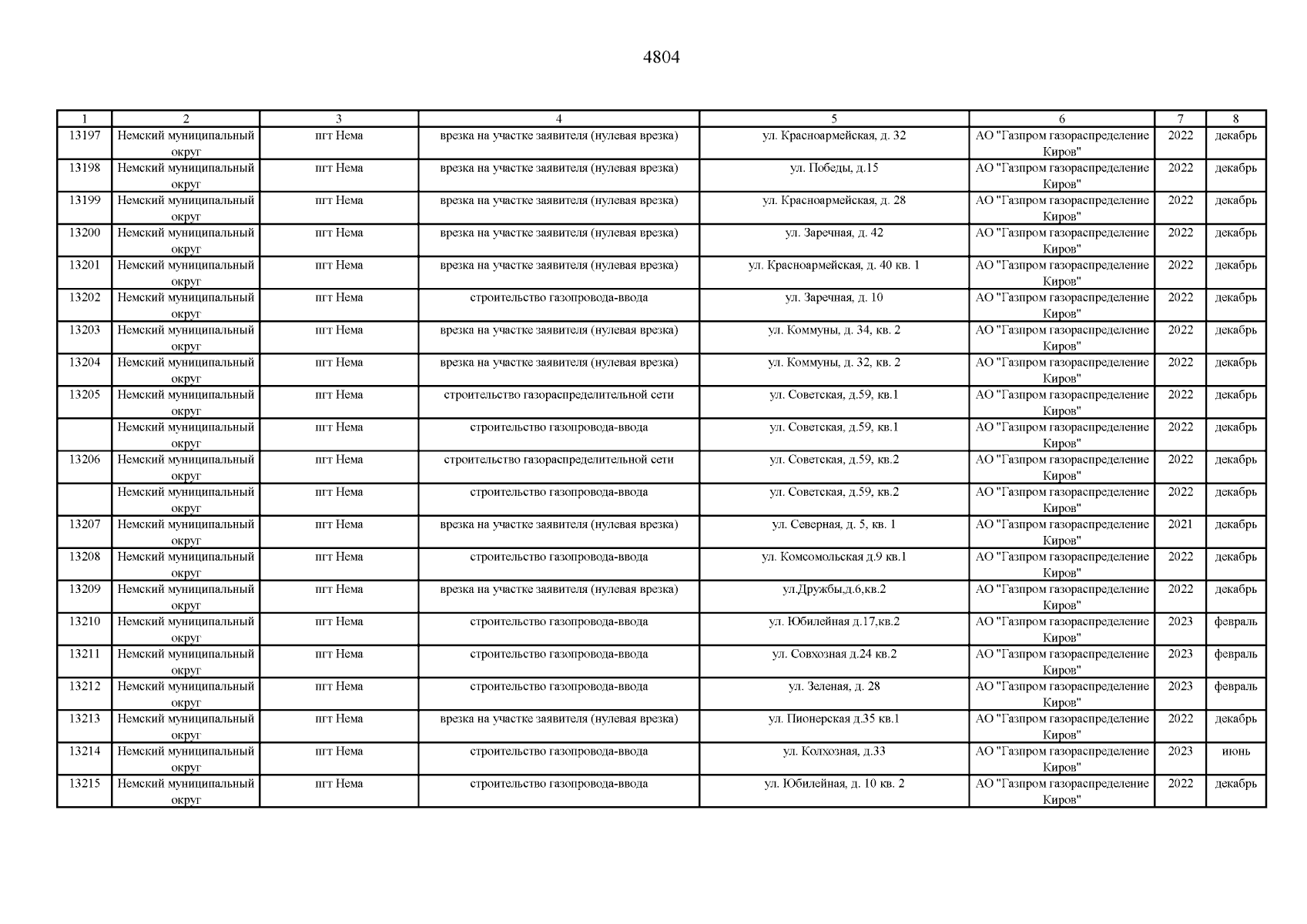 4804

| 1 | 2 | 3 | 4 | 5 | 6 | 7 | 8 |
|---|---|---|---|---|---|---|---|
| 13197 | Немский муниципальный округ | пгт Нема | врезка на участке заявителя (нулевая врезка) | ул. Красноармейская, д. 32 | АО "Газпром газораспределение Киров" | 2022 | декабрь |
| 13198 | Немский муниципальный округ | пгт Нема | врезка на участке заявителя (нулевая врезка) | ул. Победы, д.15 | АО "Газпром газораспределение Киров" | 2022 | декабрь |
| 13199 | Немский муниципальный округ | пгт Нема | врезка на участке заявителя (нулевая врезка) | ул. Красноармейская, д. 28 | АО "Газпром газораспределение Киров" | 2022 | декабрь |
| 13200 | Немский муниципальный округ | пгт Нема | врезка на участке заявителя (нулевая врезка) | ул. Заречная, д. 42 | АО "Газпром газораспределение Киров" | 2022 | декабрь |
| 13201 | Немский муниципальный округ | пгт Нема | врезка на участке заявителя (нулевая врезка) | ул. Красноармейская, д. 40 кв. 1 | АО "Газпром газораспределение Киров" | 2022 | декабрь |
| 13202 | Немский муниципальный округ | пгт Нема | строительство газопровода-ввода | ул. Заречная, д. 10 | АО "Газпром газораспределение Киров" | 2022 | декабрь |
| 13203 | Немский муниципальный округ | пгт Нема | врезка на участке заявителя (нулевая врезка) | ул. Коммуны, д. 34, кв. 2 | АО "Газпром газораспределение Киров" | 2022 | декабрь |
| 13204 | Немский муниципальный округ | пгт Нема | врезка на участке заявителя (нулевая врезка) | ул. Коммуны, д. 32, кв. 2 | АО "Газпром газораспределение Киров" | 2022 | декабрь |
| 13205 | Немский муниципальный округ | пгт Нема | строительство газораспределительной сети | ул. Советская, д.59, кв.1 | АО "Газпром газораспределение Киров" | 2022 | декабрь |
|  | Немский муниципальный округ | пгт Нема | строительство газопровода-ввода | ул. Советская, д.59, кв.1 | АО "Газпром газораспределение Киров" | 2022 | декабрь |
| 13206 | Немский муниципальный округ | пгт Нема | строительство газораспределительной сети | ул. Советская, д.59, кв.2 | АО "Газпром газораспределение Киров" | 2022 | декабрь |
|  | Немский муниципальный округ | пгт Нема | строительство газопровода-ввода | ул. Советская, д.59, кв.2 | АО "Газпром газораспределение Киров" | 2022 | декабрь |
| 13207 | Немский муниципальный округ | пгт Нема | врезка на участке заявителя (нулевая врезка) | ул. Северная, д. 5, кв. 1 | АО "Газпром газораспределение Киров" | 2021 | декабрь |
| 13208 | Немский муниципальный округ | пгт Нема | строительство газопровода-ввода | ул. Комсомольская д.9 кв.1 | АО "Газпром газораспределение Киров" | 2022 | декабрь |
| 13209 | Немский муниципальный округ | пгт Нема | врезка на участке заявителя (нулевая врезка) | ул.Дружбы,д.6,кв.2 | АО "Газпром газораспределение Киров" | 2022 | декабрь |
| 13210 | Немский муниципальный округ | пгт Нема | строительство газопровода-ввода | ул. Юбилейная д.17,кв.2 | АО "Газпром газораспределение Киров" | 2023 | февраль |
| 13211 | Немский муниципальный округ | пгт Нема | строительство газопровода-ввода | ул. Совхозная д.24 кв.2 | АО "Газпром газораспределение Киров" | 2023 | февраль |
| 13212 | Немский муниципальный округ | пгт Нема | строительство газопровода-ввода | ул. Зеленая, д. 28 | АО "Газпром газораспределение Киров" | 2023 | февраль |
| 13213 | Немский муниципальный округ | пгт Нема | врезка на участке заявителя (нулевая врезка) | ул. Пионерская д.35 кв.1 | АО "Газпром газораспределение Киров" | 2022 | декабрь |
| 13214 | Немский муниципальный округ | пгт Нема | строительство газопровода-ввода | ул. Колхозная, д.33 | АО "Газпром газораспределение Киров" | 2023 | июнь |
| 13215 | Немский муниципальный округ | пгт Нема | строительство газопровода-ввода | ул. Юбилейная, д. 10 кв. 2 | АО "Газпром газораспределение Киров" | 2022 | декабрь |